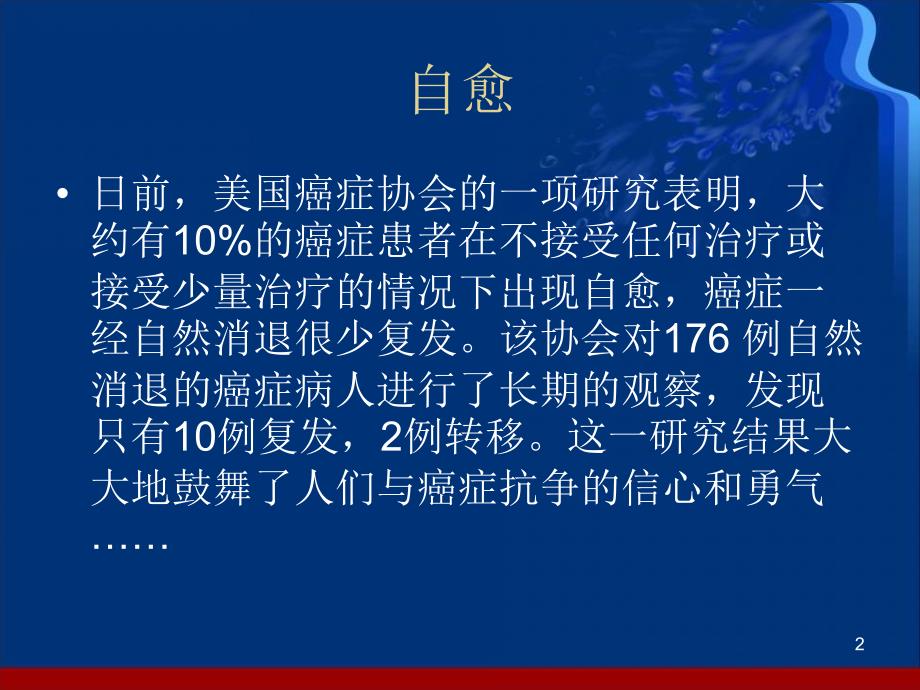 自愈

• 日前，美国癌症协会的一项研究表明，大约有10%的癌症患者在不接受任何治疗或接受少量治疗的情况下出现自愈，癌症一经自然消退很少复发。该协会对176 例自然消退的癌症病人进行了长期的观察，发现只有10例复发，2例转移。这一研究结果大大地鼓舞了人们与癌症抗争的信心和勇气……

2